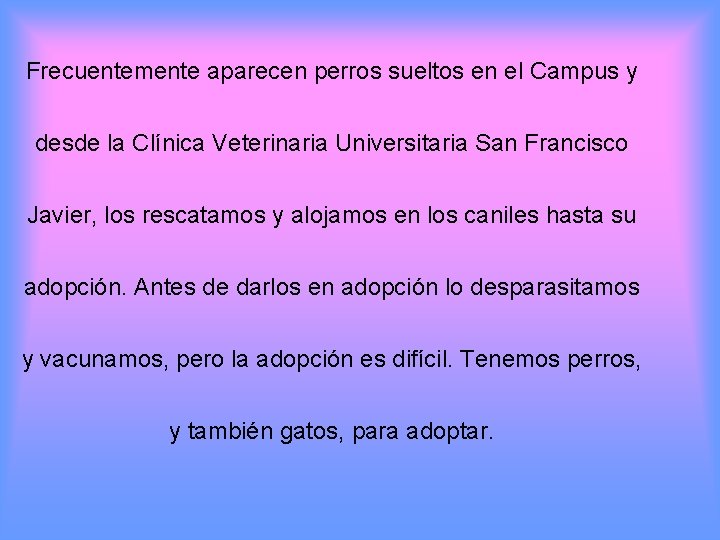 Frecuentemente aparecen perros sueltos en el Campus y desde la Clínica Veterinaria Universitaria San Francisco Javier, los rescatamos y alojamos en los caniles hasta su adopción. Antes de darlos en adopción lo desparasitamos y vacunamos, pero la adopción es difícil. Tenemos perros, y también gatos, para adoptar.